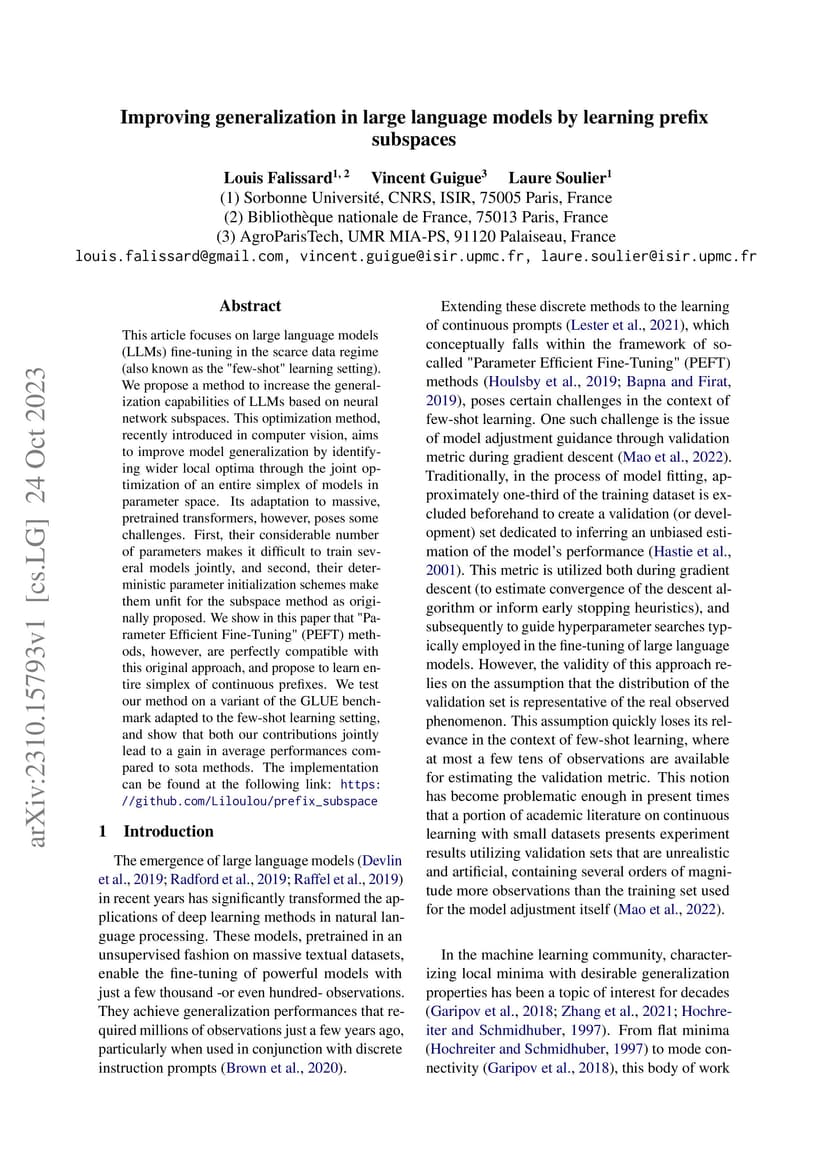 Improving generalization in large language models by learning prefix subspaces

Louis Falissard$^{1,2}$ Vincent Guigue$^{3}$ Laure Soulier$^{1}$
(1) Sorbonne Université, CNRS, ISIR, 75005 Paris, France
(2) Bibliothèque nationale de France, 75013 Paris, France
(3) AgroParisTech, UMR MIA-PS, 91120 Palaiseau, France
louis.falissard@gmail.com, vincent.guigue@isir.upmc.fr, laure.soulier@isir.upmc.fr

arXiv:2310.15793v1 [cs.LG] 24 Oct 2023

Abstract

This article focuses on large language models (LLMs) fine-tuning in the scarce data regime (also known as the "few-shot" learning setting). We propose a method to increase the generalization capabilities of LLMs based on neural network subspaces. This optimization method, recently introduced in computer vision, aims to improve model generalization by identifying wider local optima through the joint optimization of an entire simplex of models in parameter space. Its adaptation to massive, pretrained transformers, however, poses some challenges. First, their considerable number of parameters makes it difficult to train several models jointly, and second, their deterministic parameter initialization schemes make them unfit for the subspace method as originally proposed. We show in this paper that "Parameter Efficient Fine-Tuning" (PEFT) methods, however, are perfectly compatible with this original approach, and propose to learn entire simplex of continuous prefixes. We test our method on a variant of the GLUE benchmark adapted to the few-shot learning setting, and show that both our contributions jointly lead to a gain in average performances compared to sota methods. The implementation can be found at the following link: https://github.com/Liloulou/prefix_subspace

1 Introduction

The emergence of large language models (Devlin et al., 2019; Radford et al., 2019; Raffel et al., 2019) in recent years has significantly transformed the applications of deep learning methods in natural language processing. These models, pretrained in an unsupervised fashion on massive textual datasets, enable the fine-tuning of powerful models with just a few thousand -or even hundred- observations. They achieve generalization performances that required millions of observations just a few years ago, particularly when used in conjunction with discrete instruction prompts (Brown et al., 2020).

Extending these discrete methods to the learning of continuous prompts (Lester et al., 2021), which conceptually falls within the framework of so-called "Parameter Efficient Fine-Tuning" (PEFT) methods (Houlsby et al., 2019; Bapna and Firat, 2019), poses certain challenges in the context of few-shot learning. One such challenge is the issue of model adjustment guidance through validation metric during gradient descent (Mao et al., 2022). Traditionally, in the process of model fitting, approximately one-third of the training dataset is excluded beforehand to create a validation (or development) set dedicated to inferring an unbiased estimation of the model's performance (Hastie et al., 2001). This metric is utilized both during gradient descent (to estimate convergence of the descent algorithm or inform early stopping heuristics), and subsequently to guide hyperparameter searches typically employed in the fine-tuning of large language models. However, the validity of this approach relies on the assumption that the distribution of the validation set is representative of the real observed phenomenon. This assumption quickly loses its relevance in the context of few-shot learning, where at most a few tens of observations are available for estimating the validation metric. This notion has become problematic enough in present times that a portion of academic literature on continuous learning with small datasets presents experiment results utilizing validation sets that are unrealistic and artificial, containing several orders of magnitude more observations than the training set used for the model adjustment itself (Mao et al., 2022).

In the machine learning community, characterizing local minima with desirable generalization properties has been a topic of interest for decades (Garipov et al., 2018; Zhang et al., 2021; Hochreiter and Schmidhuber, 1997). From flat minima (Hochreiter and Schmidhuber, 1997) to mode connectivity (Garipov et al., 2018), this body of work